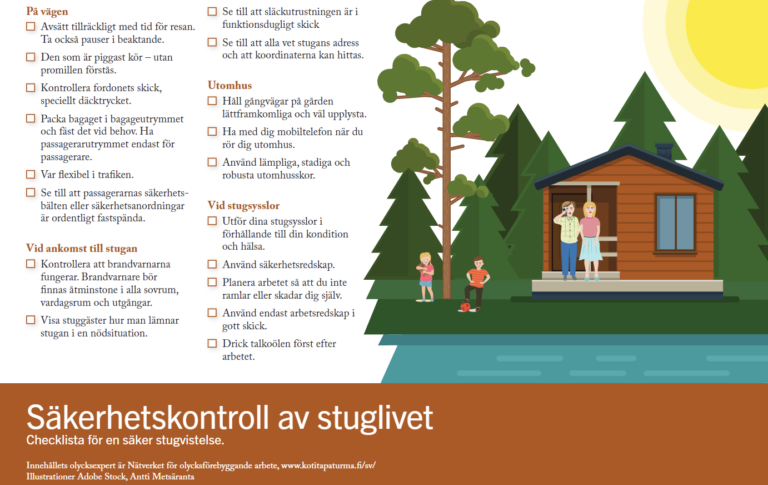 På vägen

☐ Avsätt tillräckligt med tid för resan. Ta också pauser i beaktande.

☐ Den som är piggast kör – utan promillen förstås.

☐ Kontrollera fordonets skick, speciellt däcktrycket.

☐ Packa bagaget i bagageutrymmet och fäst det vid behov. Ha passagerarutrymmet endast för passagerare.

☐ Var flexibel i trafiken.

☐ Se till att passagerarnas säkerhetsbälten eller säkerhetsanordningar är ordentligt fastspända.

Vid ankomst till stugan

☐ Kontrollera att brandvarnarna fungerar. Brandvarnare bör finnas åtminstone i alla sovrum, vardagsrum och utgångar.

☐ Visa stuggäster hur man lämnar stugan i en nödsituation.

☐ Se till att släckutrustningen är i funktionsdugligt skick

☐ Se till att alla vet stugans adress och att koordinaterna kan hittas.

Utomhus

☐ Håll gångvägar på gården lättframkomliga och väl upplysta.

☐ Ha med dig mobiltelefon när du rör dig utomhus.

☐ Använd lämpliga, stadiga och robusta utomhusskor.

Vid stugsysslor

☐ Utför dina stugsysslor i förhållande till din kondition och hälsa.

☐ Använd säkerhetsredskap.

☐ Planera arbetet så att du inte ramlar eller skadar dig själv.

☐ Använd endast arbetsredskap i gott skick.

☐ Drick talkoölen först efter arbetet.

Säkerhetskontroll av stuglivet

Checklista för en säker stugvistelse.

Innehållets olycksexpert är Nätverket för olycksförebyggande arbete, www.kotitapaturma.fi/sv/
Illustrationer Adobe Stock, Antti Metsäranta